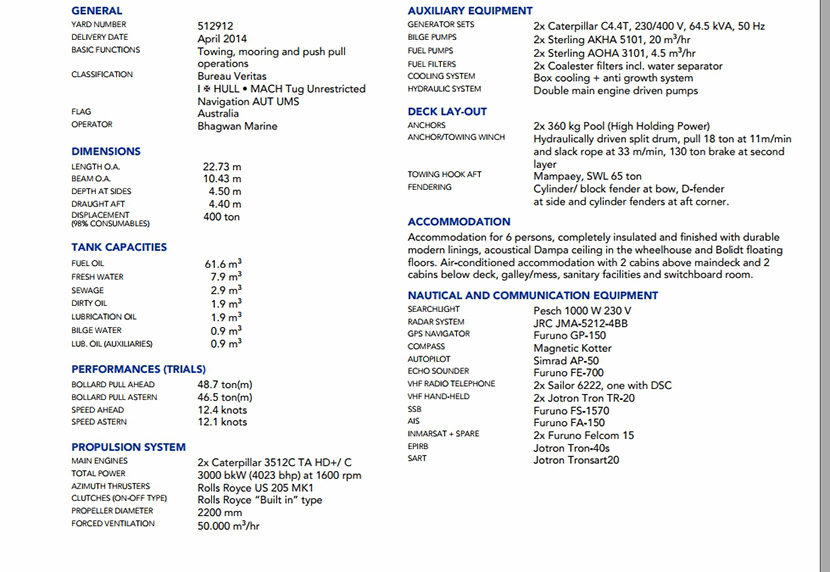 GENERAL

| | |
|---|---|
| YARD NUMBER | 512912 |
| DELIVERY DATE | April 2014 |
| BASIC FUNCTIONS | Towing, mooring and push pull operations |
| CLASSIFICATION | Bureau Veritas I ✠ HULL • MACH Tug Unrestricted Navigation AUT UMS |
| FLAG | Australia |
| OPERATOR | Bhagwan Marine |

DIMENSIONS

| | |
|---|---|
| LENGTH O.A. | 22.73 m |
| BEAM O.A. | 10.43 m |
| DEPTH AT SIDES | 4.50 m |
| DRAUGHT AFT | 4.40 m |
| DISPLACEMENT (98% CONSUMABLES) | 400 ton |

TANK CAPACITIES

| | |
|---|---|
| FUEL OIL | 61.6 $m^3$ |
| FRESH WATER | 7.9 $m^3$ |
| SEWAGE | 2.9 $m^3$ |
| DIRTY OIL | 1.9 $m^3$ |
| LUBRICATION OIL | 1.9 $m^3$ |
| BILGE WATER | 0.9 $m^3$ |
| LUB. OIL (AUXILIARIES) | 0.9 $m^3$ |

PERFORMANCES (TRIALS)

| | |
|---|---|
| BOLLARD PULL AHEAD | 48.7 ton(m) |
| BOLLARD PULL ASTERN | 46.5 ton(m) |
| SPEED AHEAD | 12.4 knots |
| SPEED ASTERN | 12.1 knots |

PROPULSION SYSTEM

| | |
|---|---|
| MAIN ENGINES | 2x Caterpillar 3512C TA HD+/ C |
| TOTAL POWER | 3000 bkW (4023 bhp) at 1600 rpm |
| AZIMUTH THRUSTERS | Rolls Royce US 205 MK1 |
| CLUTCHES (ON-OFF TYPE) | Rolls Royce "Built in" type |
| PROPELLER DIAMETER | 2200 mm |
| FORCED VENTILATION | 50.000 $m^3$/hr |

AUXILIARY EQUIPMENT

| | |
|---|---|
| GENERATOR SETS | 2x Caterpillar C4.4T, 230/400 V, 64.5 kVA, 50 Hz |
| BILGE PUMPS | 2x Sterling AKHA 5101, 20 $m^3$/hr |
| FUEL PUMPS | 2x Sterling AOHA 3101, 4.5 $m^3$/hr |
| FUEL FILTERS | 2x Coalester filters incl. water separator |
| COOLING SYSTEM | Box cooling + anti growth system |
| HYDRAULIC SYSTEM | Double main engine driven pumps |

DECK LAY-OUT

| | |
|---|---|
| ANCHORS | 2x 360 kg Pool (High Holding Power) |
| ANCHOR/TOWING WINCH | Hydraulically driven split drum, pull 18 ton at 11m/min and slack rope at 33 m/min, 130 ton brake at second layer |
| TOWING HOOK AFT | Mampaey, SWL 65 ton |
| FENDERING | Cylinder/ block fender at bow, D-fender at side and cylinder fenders at aft corner. |

ACCOMMODATION

Accommodation for 6 persons, completely insulated and finished with durable modern linings, acoustical Dampa ceiling in the wheelhouse and Bolidt floating floors. Air-conditioned accommodation with 2 cabins above maindeck and 2 cabins below deck, galley/mess, sanitary facilities and switchboard room.

NAUTICAL AND COMMUNICATION EQUIPMENT

| | |
|---|---|
| SEARCHLIGHT | Pesch 1000 W 230 V |
| RADAR SYSTEM | JRC JMA-5212-4BB |
| GPS NAVIGATOR | Furuno GP-150 |
| COMPASS | Magnetic Kotter |
| AUTOPILOT | Simrad AP-50 |
| ECHO SOUNDER | Furuno FE-700 |
| VHF RADIO TELEPHONE | 2x Sailor 6222, one with DSC |
| VHF HAND-HELD | 2x Jotron Tron TR-20 |
| SSB | Furuno FS-1570 |
| AIS | Furuno FA-150 |
| INMARSAT + SPARE | 2x Furuno Felcom 15 |
| EPIRB | Jotron Tron-40s |
| SART | Jotron Tronsart20 |